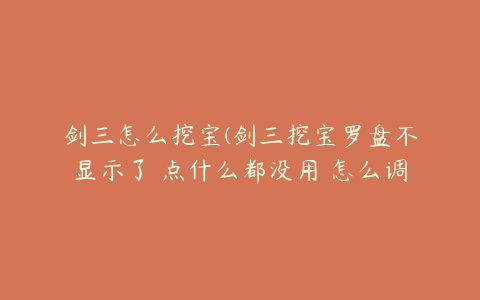 剑三怎么挖宝(剑三挖宝罗盘不显示了 点什么都没用 怎么调